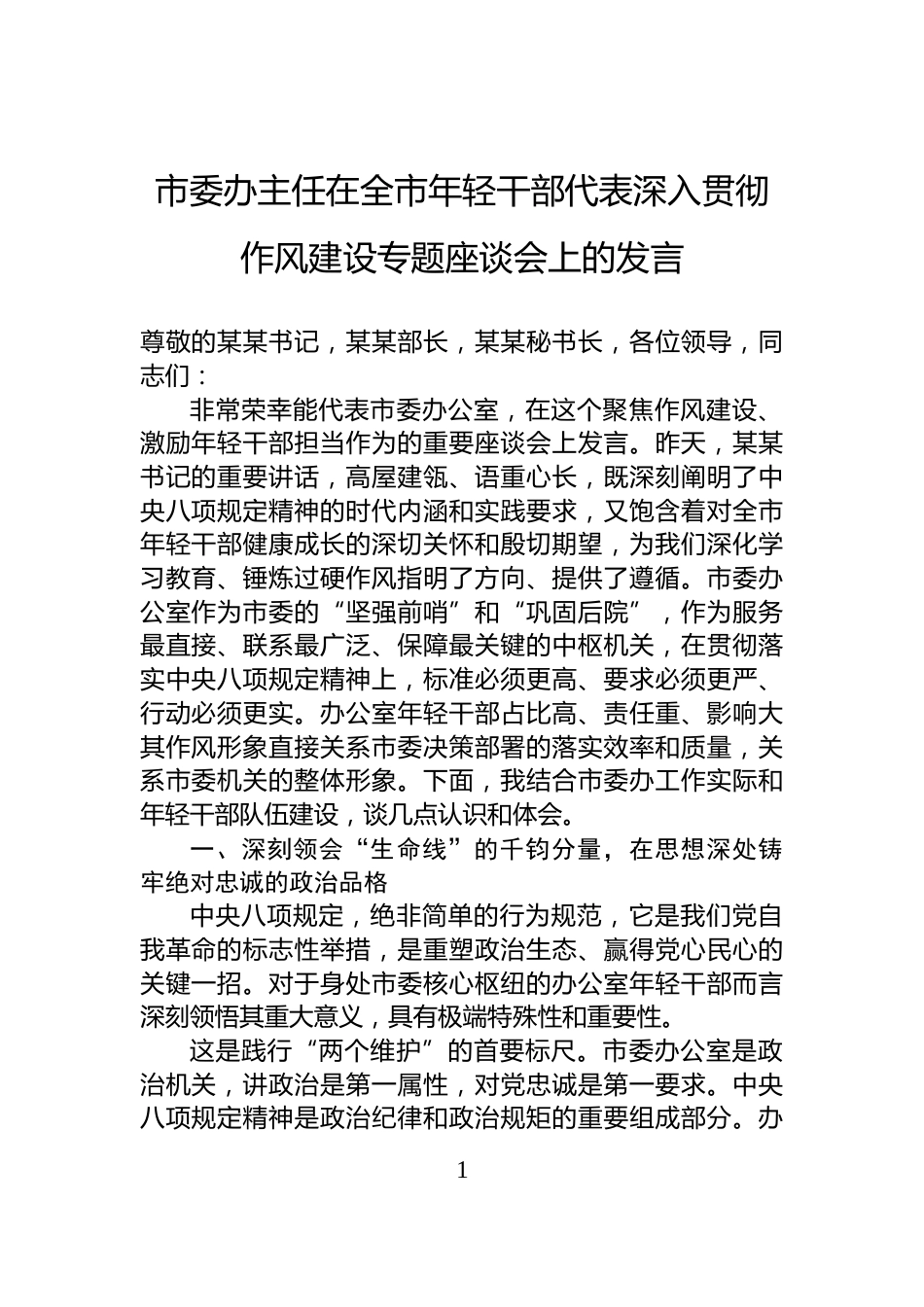 市委办主任在全市年轻干部代表深入贯彻作风建设专题座谈会上的发言

尊敬的某某书记，某某部长，某某秘书长，各位领导，同志们：

非常荣幸能代表市委办公室，在这个聚焦作风建设、激励年轻干部担当作为的重要座谈会上发言。昨天，某某书记的重要讲话，高屋建瓴、语重心长，既深刻阐明了中央八项规定精神的时代内涵和实践要求，又饱含着对全市年轻干部健康成长的深切关怀和殷切期望，为我们深化学习教育、锤炼过硬作风指明了方向、提供了遵循。市委办公室作为市委的“坚强前哨”和“巩固后院”，作为服务最直接、联系最广泛、保障最关键的中枢机关，在贯彻落实中央八项规定精神上，标准必须更高、要求必须更严、行动必须更实。办公室年轻干部占比高、责任重、影响大其作风形象直接关系市委决策部署的落实效率和质量，关系市委机关的整体形象。下面，我结合市委办工作实际和年轻干部队伍建设，谈几点认识和体会。

一、深刻领会“生命线”的千钧分量，在思想深处铸牢绝对忠诚的政治品格

中央八项规定，绝非简单的行为规范，它是我们党自我革命的标志性举措，是重塑政治生态、赢得党心民心的关键一招。对于身处市委核心枢纽的办公室年轻干部而言深刻领悟其重大意义，具有极端特殊性和重要性。

这是践行“两个维护”的首要标尺。市委办公室是政治机关，讲政治是第一属性，对党忠诚是第一要求。中央八项规定精神是政治纪律和政治规矩的重要组成部分。办

1